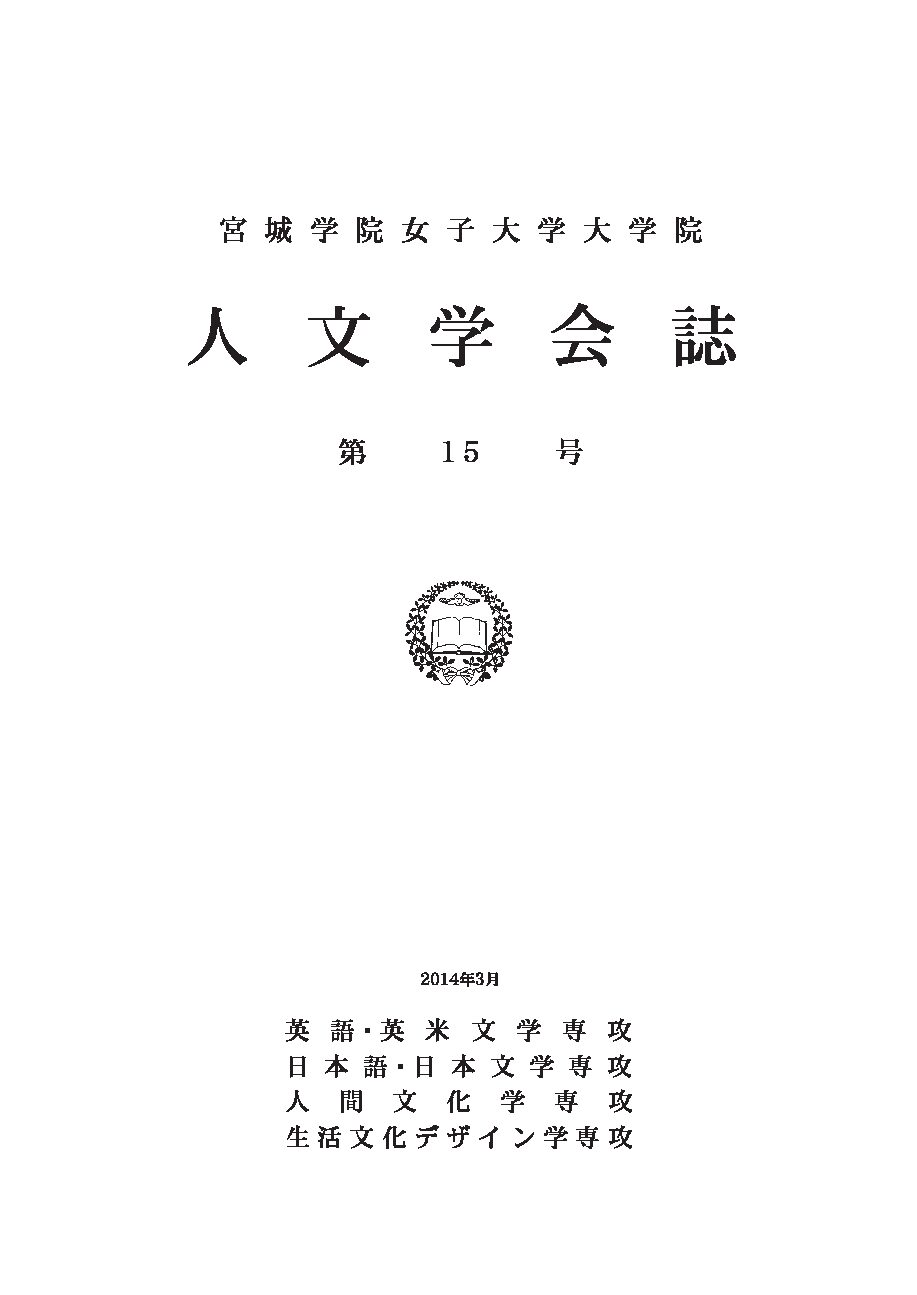 宮城学院女子大学大学院

人文学会誌

第 15 号

2014年3月

英語・英米文学専攻
日本語・日本文学専攻
人間文化学専攻
生活文化デザイン学専攻